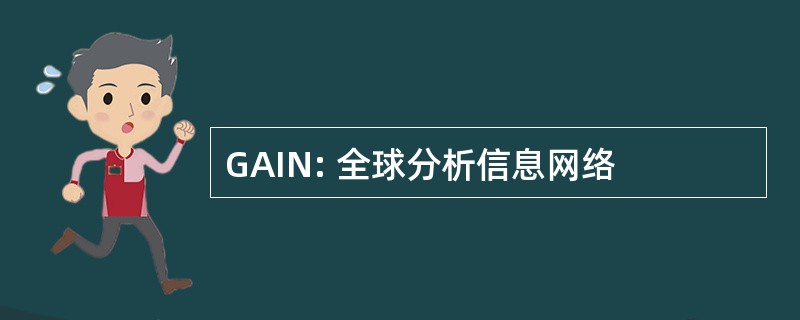 GAIN: 全球分析信息网络